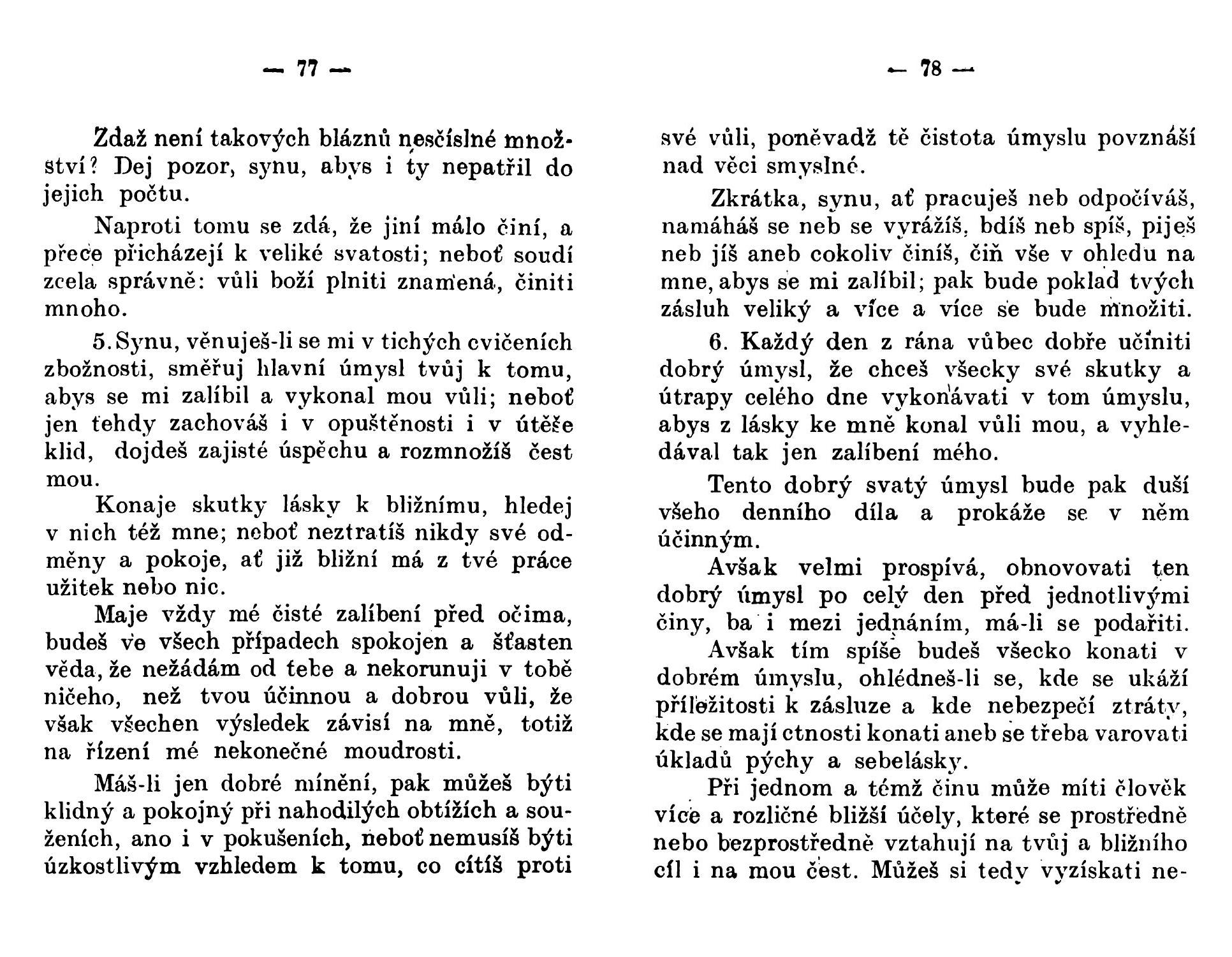 — 77 —

Zdaž není takových bláznů nesčíslné množství? Dej pozor, synu, abys i ty nepatřil do jejich počtu.

Naproti tomu se zdá, že jiní málo činí, a přece přicházejí k veliké svatosti; neboť soudí zcela správně: vůli boží plniti znamená, činiti mnoho.

5. Synu, věnuješ-li se mi v tichých cvičeních zbožnosti, směřuj hlavní úmysl tvůj k tomu, abys se mi zalíbil a vykonal mou vůli; neboť jen tehdy zachováš i v opuštěnosti i v útěše klid, dojdeš zajisté úspěchu a rozmnožíš čest mou.

Konaje skutky lásky k bližnímu, hledej v nich též mne; neboť neztratíš nikdy své odměny a pokoje, ať již bližní má z tvé práce užitek nebo nic.

Maje vždy mé čisté zalíbení před očima, budeš ve všech případech spokojen a šťasten věda, že nežádám od tebe a nekorunuji v tobě ničeho, než tvou účinnou a dobrou vůli, že však všechen výsledek závisí na mně, totiž na řízení mé nekonečné moudrosti.

Máš-li jen dobré mínění, pak můžeš býti klidný a pokojný při nahodilých obtížích a souženích, ano i v pokušeních, neboť nemusíš býti úzkostlivým vzhledem k tomu, co cítíš proti

— 78 —

své vůli, poněvadž tě čistota úmyslu povznáší nad věci smyslné.

Zkrátka, synu, ať pracuješ neb odpočíváš, namáháš se neb se vyrážíš, bdíš neb spíš, piješ neb jíš aneb cokoliv činíš, čiň vše v ohledu na mne, abys se mi zalíbil; pak bude poklad tvých zásluh veliký a více a více se bude množiti.

6. Každý den z rána vůbec dobře učiniti dobrý úmysl, že chceš všecky své skutky a útrapy celého dne vykonávati v tom úmyslu, abys z lásky ke mně konal vůli mou, a vyhledával tak jen zalíbení mého.

Tento dobrý svatý úmysl bude pak duší všeho denního díla a prokáže se v něm účinným.

Avšak velmi prospívá, obnovovati ten dobrý úmysl po celý den před jednotlivými činy, ba i mezi jednáním, má-li se podařiti.

Avšak tím spíše budeš všecko konati v dobrém úmyslu, ohlédneš-li se, kde se ukáží příležitosti k zásluze a kde nebezpečí ztráty, kde se mají ctnosti konati aneb se třeba varovati úkladů pýchy a sebelásky.

Při jednom a témž činu může míti člověk více a rozličné bližší účely, které se prostředně nebo bezprostředně vztahují na tvůj a bližního cíl i na mou čest. Můžeš si tedy vyzískati ne-